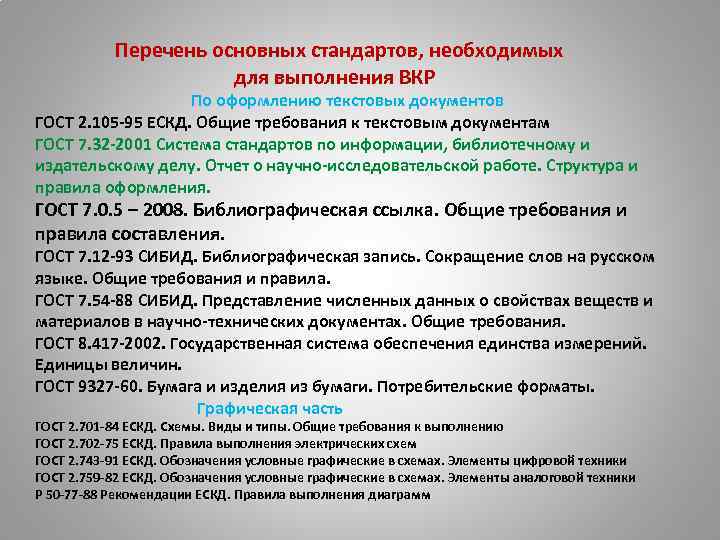 Перечень основных стандартов, необходимых для выполнения ВКР

По оформлению текстовых документов

ГОСТ 2.105-95 ЕСКД. Общие требования к текстовым документам

ГОСТ 7.32-2001 Система стандартов по информации, библиотечному и издательскому делу. Отчет о научно-исследовательской работе. Структура и правила оформления.

ГОСТ 7.0.5 – 2008. Библиографическая ссылка. Общие требования и правила составления.

ГОСТ 7.12-93 СИБИД. Библиографическая запись. Сокращение слов на русском языке. Общие требования и правила.

ГОСТ 7.54-88 СИБИД. Представление численных данных о свойствах веществ и материалов в научно-технических документах. Общие требования.

ГОСТ 8.417-2002. Государственная система обеспечения единства измерений. Единицы величин.

ГОСТ 9327-60. Бумага и изделия из бумаги. Потребительские форматы.

Графическая часть

ГОСТ 2.701-84 ЕСКД. Схемы. Виды и типы. Общие требования к выполнению

ГОСТ 2.702-75 ЕСКД. Правила выполнения электрических схем

ГОСТ 2.743-91 ЕСКД. Обозначения условные графические в схемах. Элементы цифровой техники

ГОСТ 2.759-82 ЕСКД. Обозначения условные графические в схемах. Элементы аналоговой техники

Р 50-77-88 Рекомендации ЕСКД. Правила выполнения диаграмм